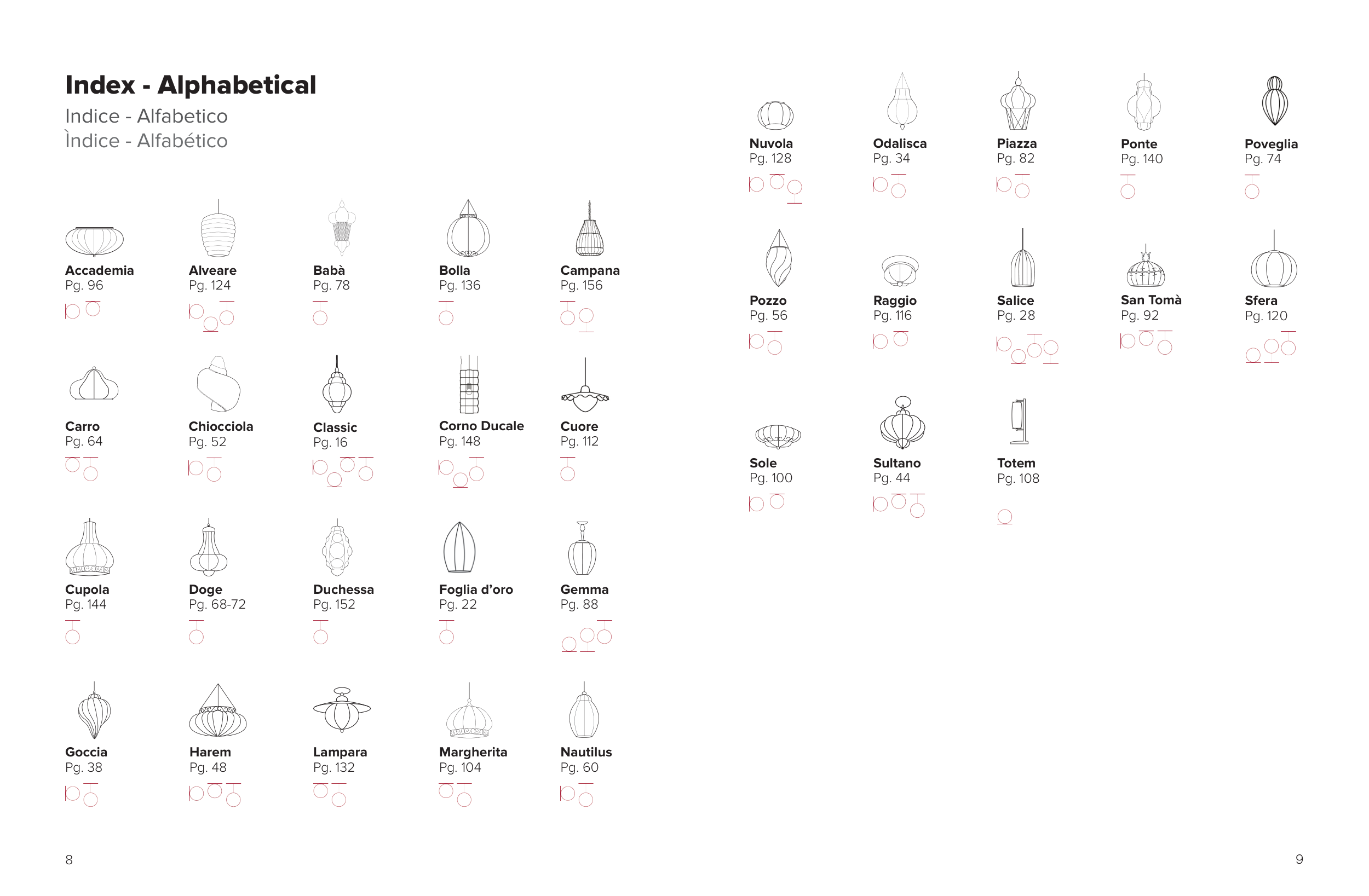 Index - Alphabetical
Indice - Alfabetico
Ìndice - Alfabético

Accademia
Pg. 96

Alveare
Pg. 124

Babà
Pg. 78

Bolla
Pg. 136

Campana
Pg. 156

Carro
Pg. 64

Chiocciola
Pg. 52

Classic
Pg. 16

Corno Ducale
Pg. 148

Cuore
Pg. 112

Cupola
Pg. 144

Doge
Pg. 68-72

Duchessa
Pg. 152

Foglia d'oro
Pg. 22

Gemma
Pg. 88

Goccia
Pg. 38

Harem
Pg. 48

Lampara
Pg. 132

Margherita
Pg. 104

Nautilus
Pg. 60

8

Nuvola
Pg. 128

Odalisca
Pg. 34

Piazza
Pg. 82

Ponte
Pg. 140

Poveglia
Pg. 74

Pozzo
Pg. 56

Raggio
Pg. 116

Salice
Pg. 28

San Tomà
Pg. 92

Sfera
Pg. 120

Sole
Pg. 100

Sultano
Pg. 44

Totem
Pg. 108

9